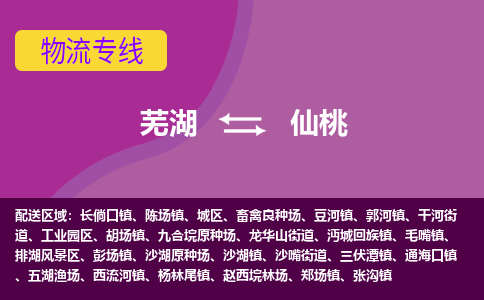 物流专线

芜湖 仙桃

配送区域：长倘口镇、陈场镇、城区、畜禽良种场、豆河镇、郭河镇、干河街道、工业园区、胡场镇、九合垸原种场、龙华山街道、沔城回族镇、毛嘴镇、排湖风景区、彭场镇、沙湖原种场、沙湖镇、沙嘴街道、三伏潭镇、通海口镇、五湖渔场、西流河镇、杨林尾镇、赵西垸林场、郑场镇、张沟镇